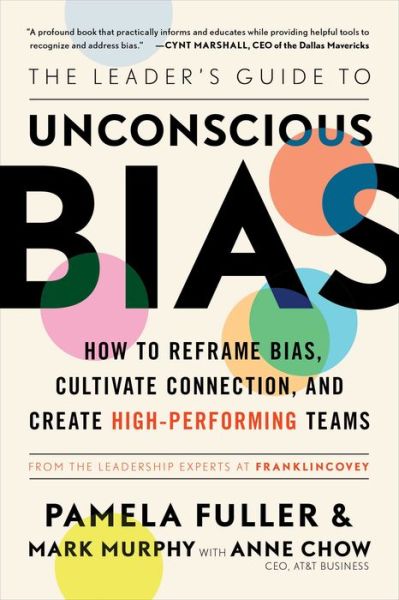 "A profound book that practically informs and educates while providing helpful tools to recognize and address bias." —CYNT MARSHALL, CEO of the Dallas Mavericks

THE LEADER'S GUIDE TO

UNCONSCIOUS

BIAS

HOW TO REFRAME BIAS, CULTIVATE CONNECTION, AND CREATE HIGH-PERFORMING TEAMS

FROM THE LEADERSHIP EXPERTS AT FRANKLINCOVEY

PAMELA FULLER & MARK MURPHY WITH ANNE CHOW

CEO, AT&T BUSINESS